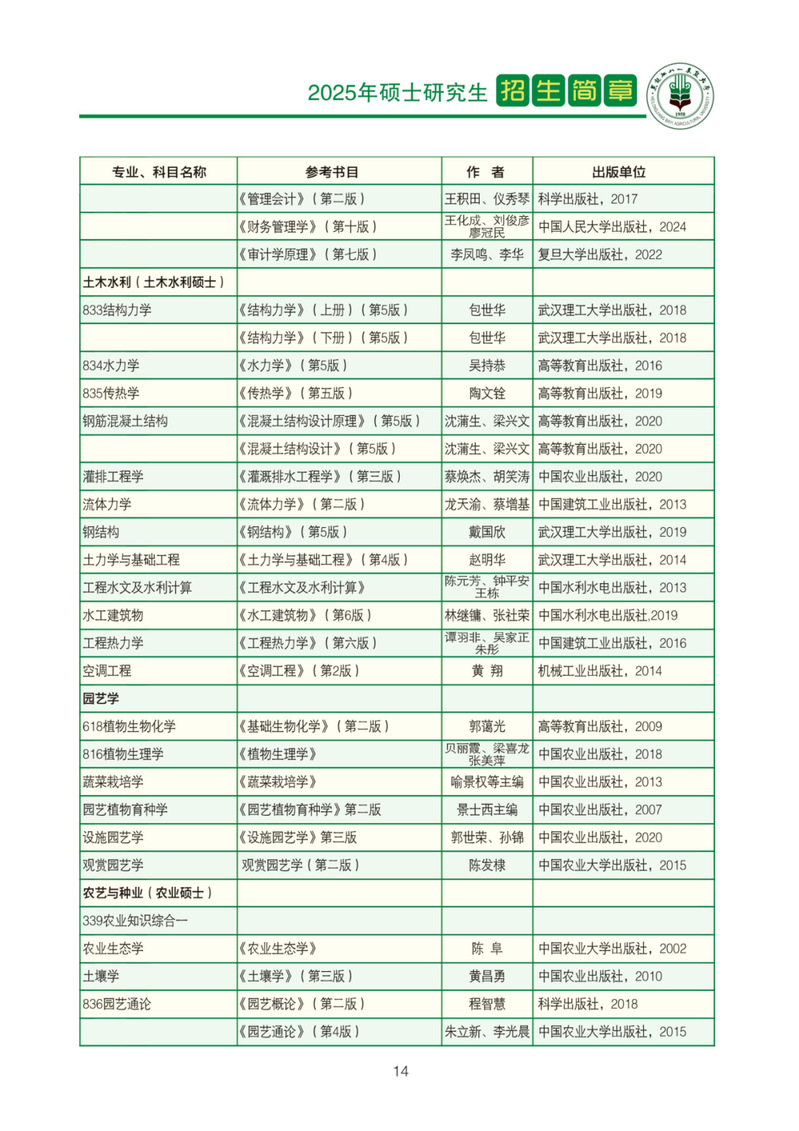 2025年硕士研究生 招生简章

| 专业、科目名称 | 参考书目 | 作 者 | 出版单位 |
|---|---|---|---|
| | 《管理会计》（第二版） | 王积田、仪秀琴 | 科学出版社，2017 |
| | 《财务管理学》（第十版） | 王化成、刘俊彦 廖冠民 | 中国人民大学出版社，2024 |
| | 《审计学原理》（第七版） | 李凤鸣、李华 | 复旦大学出版社，2022 |
| 土木水利（土木水利硕士） | | | |
| 833结构力学 | 《结构力学》（上册）（第5版） | 包世华 | 武汉理工大学出版社，2018 |
| | 《结构力学》（下册）（第5版） | 包世华 | 武汉理工大学出版社，2018 |
| 834水力学 | 《水力学》（第5版） | 吴持恭 | 高等教育出版社，2016 |
| 835传热学 | 《传热学》（第五版） | 陶文铨 | 高等教育出版社，2019 |
| 钢筋混凝土结构 | 《混凝土结构设计原理》（第5版） | 沈蒲生、梁兴文 | 高等教育出版社，2020 |
| | 《混凝土结构设计》（第5版） | 沈蒲生、梁兴文 | 高等教育出版社，2020 |
| 灌排工程学 | 《灌溉排水工程学》（第三版） | 蔡焕杰、胡笑涛 | 中国农业出版社，2020 |
| 流体力学 | 《流体力学》（第二版） | 龙天渝、蔡增基 | 中国建筑工业出版社，2013 |
| 钢结构 | 《钢结构》（第5版） | 戴国欣 | 武汉理工大学出版社，2019 |
| 土力学与基础工程 | 《土力学与基础工程》（第4版） | 赵明华 | 武汉理工大学出版社，2014 |
| 工程水文及水利计算 | 《工程水文及水利计算》 | 陈元芳、钟平安 王栋 | 中国水利水电出版社，2013 |
| 水工建筑物 | 《水工建筑物》（第6版） | 林继镛、张社荣 | 中国水利水电出版社,2019 |
| 工程热力学 | 《工程热力学》（第六版） | 谭羽非、吴家正 朱彤 | 中国建筑工业出版社，2016 |
| 空调工程 | 《空调工程》（第2版） | 黄 翔 | 机械工业出版社，2014 |
| 园艺学 | | | |
| 618植物生物化学 | 《基础生物化学》（第二版） | 郭蔼光 | 高等教育出版社，2009 |
| 816植物生理学 | 《植物生理学》 | 贝丽霞、梁喜龙 张美萍 | 中国农业出版社，2018 |
| 蔬菜栽培学 | 《蔬菜栽培学》 | 喻景权等主编 | 中国农业出版社，2013 |
| 园艺植物育种学 | 《园艺植物育种学》第二版 | 景士西主编 | 中国农业出版社，2007 |
| 设施园艺学 | 《设施园艺学》第三版 | 郭世荣、孙锦 | 中国农业出版社，2020 |
| 观赏园艺学 | 观赏园艺学（第二版） | 陈发棣 | 中国农业大学出版社，2015 |
| 农艺与种业（农业硕士） | | | |
| 339农业知识综合一 | | | |
| 农业生态学 | 《农业生态学》 | 陈 阜 | 中国农业大学出版社，2002 |
| 土壤学 | 《土壤学》（第三版） | 黄昌勇 | 中国农业出版社，2010 |
| 836园艺通论 | 《园艺概论》（第二版） | 程智慧 | 科学出版社，2018 |
| | 《园艺通论》（第4版） | 朱立新、李光晨 | 中国农业大学出版社，2015 |

14